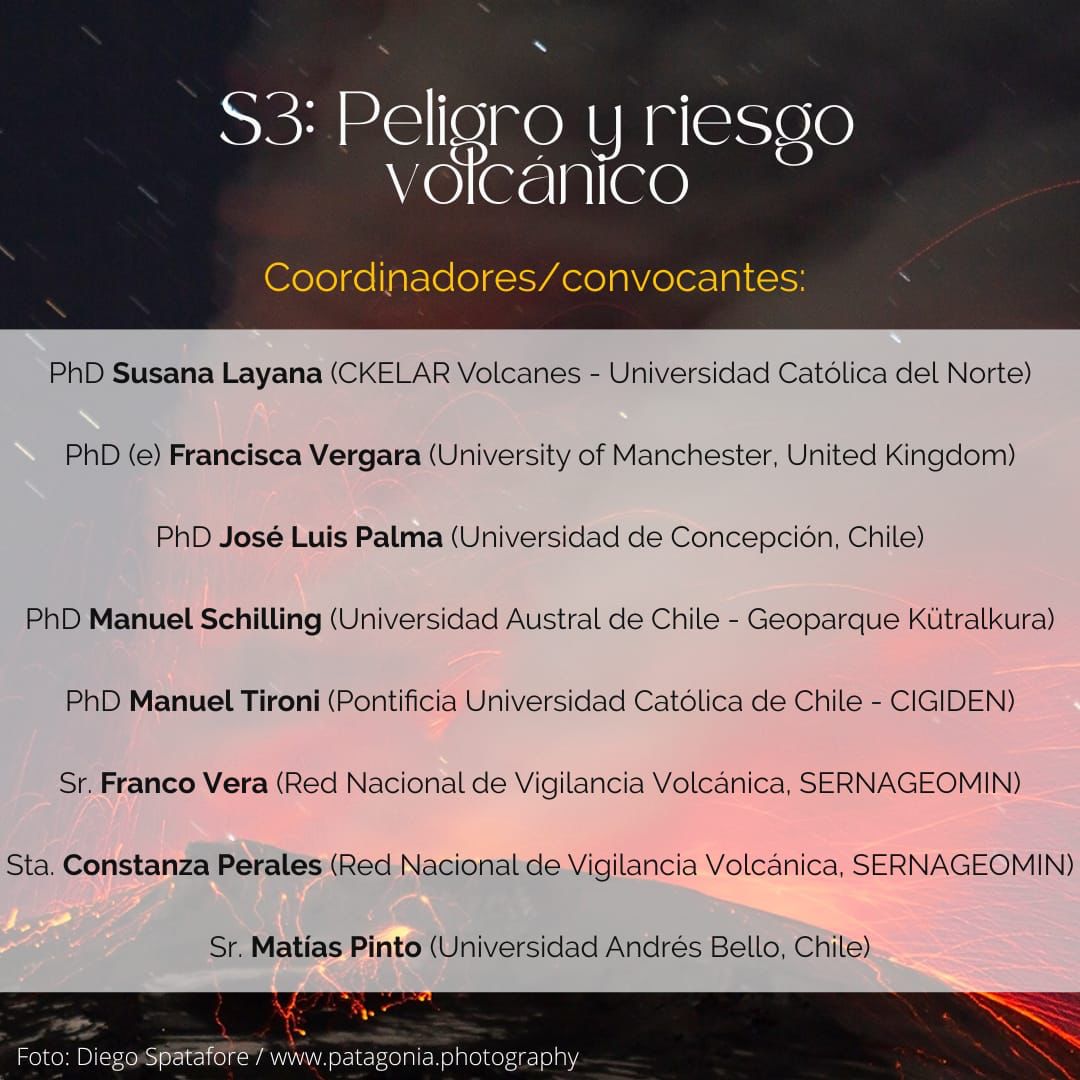 S3: Peligro y riesgo volcánico

Coordinadores/convocantes:

PhD Susana Layana (CKELAR Volcanes - Universidad Católica del Norte)

PhD (e) Francisca Vergara (University of Manchester, United Kingdom)

PhD José Luis Palma (Universidad de Concepción, Chile)

PhD Manuel Schilling (Universidad Austral de Chile - Geoparque Kütralkura)

PhD Manuel Tironi (Pontificia Universidad Católica de Chile - CIGIDEN)

Sr. Franco Vera (Red Nacional de Vigilancia Volcánica, SERNAGEOMIN)

Sta. Constanza Perales (Red Nacional de Vigilancia Volcánica, SERNAGEOMIN)

Sr. Matías Pinto (Universidad Andrés Bello, Chile)

Foto: Diego Spatafore / www.patagonia.photography